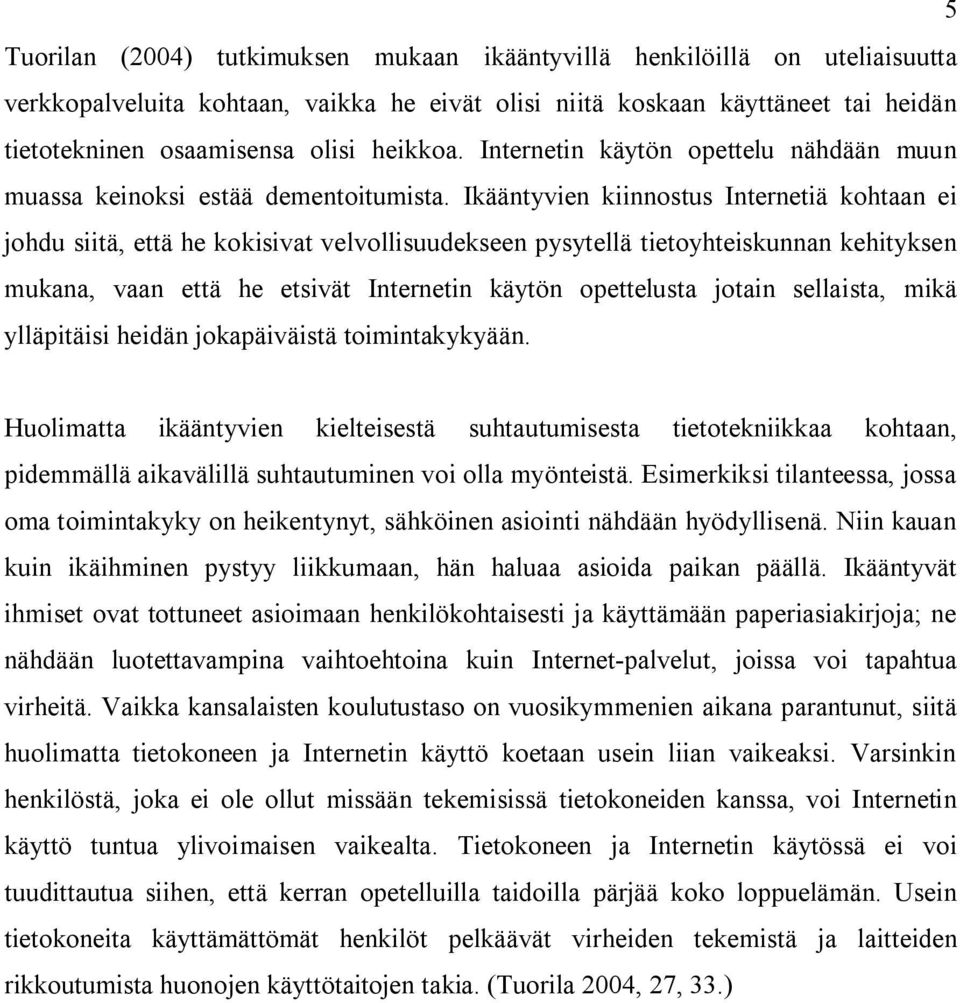 5

Tuorilan (2004) tutkimuksen mukaan ikääntyvillä henkilöillä on uteliaisuutta verkkopalveluita kohtaan, vaikka he eivät olisi niitä koskaan käyttäneet tai heidän tietotekninen osaamisensa olisi heikkoa. Internetin käytön opettelu nähdään muun muassa keinoksi estää dementoitumista. Ikääntyvien kiinnostus Internetiä kohtaan ei johdu siitä, että he kokisivat velvollisuudekseen pysytellä tietoyhteiskunnan kehityksen mukana, vaan että he etsivät Internetin käytön opettelusta jotain sellaista, mikä ylläpitäisi heidän jokapäiväistä toimintakykyään.

Huolimatta ikääntyvien kielteisestä suhtautumisesta tietotekniikkaa kohtaan, pidemmällä aikavälillä suhtautuminen voi olla myönteistä. Esimerkiksi tilanteessa, jossa oma toimintakyky on heikentynyt, sähköinen asiointi nähdään hyödyllisenä. Niin kauan kuin ikäihminen pystyy liikkumaan, hän haluaa asioida paikan päällä. Ikääntyvät ihmiset ovat tottuneet asioimaan henkilökohtaisesti ja käyttämään paperiasiakirjoja; ne nähdään luotettavampina vaihtoehtoina kuin Internet-palvelut, joissa voi tapahtua virheitä. Vaikka kansalaisten koulutustaso on vuosikymmenien aikana parantunut, siitä huolimatta tietokoneen ja Internetin käyttö koetaan usein liian vaikeaksi. Varsinkin henkilöstä, joka ei ole ollut missään tekemisissä tietokoneiden kanssa, voi Internetin käyttö tuntua ylivoimaisen vaikealta. Tietokoneen ja Internetin käytössä ei voi tuudittautua siihen, että kerran opetelluilla taidoilla pärjää koko loppuelämän. Usein tietokoneita käyttämättömät henkilöt pelkäävät virheiden tekemistä ja laitteiden rikkoutumista huonojen käyttötaitojen takia. (Tuorila 2004, 27, 33.)